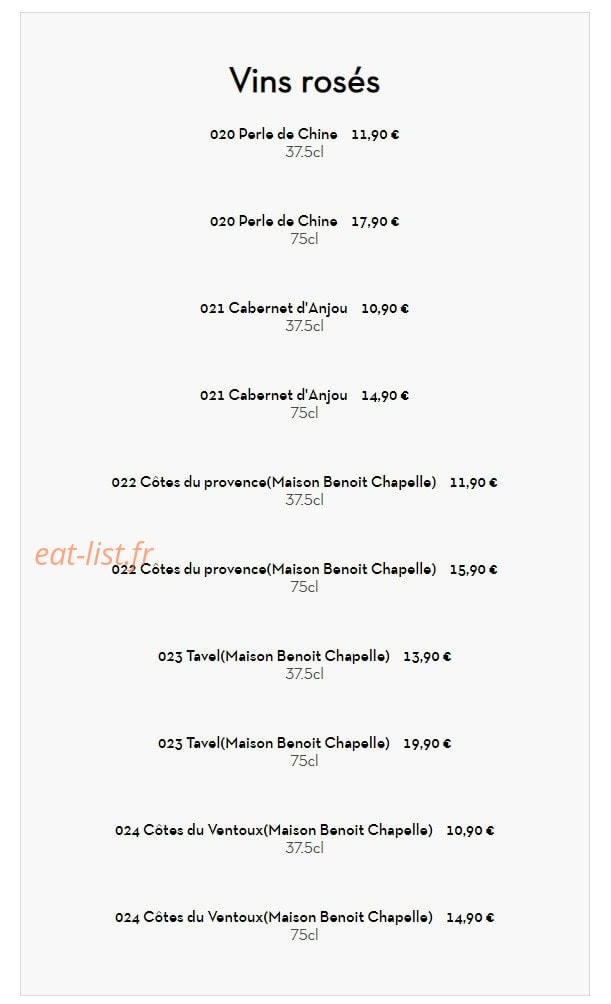 Vins rosés

020 Perle de Chine 11,90 €
37.5cl

020 Perle de Chine 17,90 €
75cl

021 Cabernet d'Anjou 10,90 €
37.5cl

021 Cabernet d'Anjou 14,90 €
75cl

022 Côtes du provence(Maison Benoit Chapelle) 11,90 €
37.5cl

eat-list.fr

022 Côtes du provence(Maison Benoit Chapelle) 15,90 €
75cl

023 Tavel(Maison Benoit Chapelle) 13,90 €
37.5cl

023 Tavel(Maison Benoit Chapelle) 19,90 €
75cl

024 Côtes du Ventoux(Maison Benoit Chapelle) 10,90 €
37.5cl

024 Côtes du Ventoux(Maison Benoit Chapelle) 14,90 €
75cl